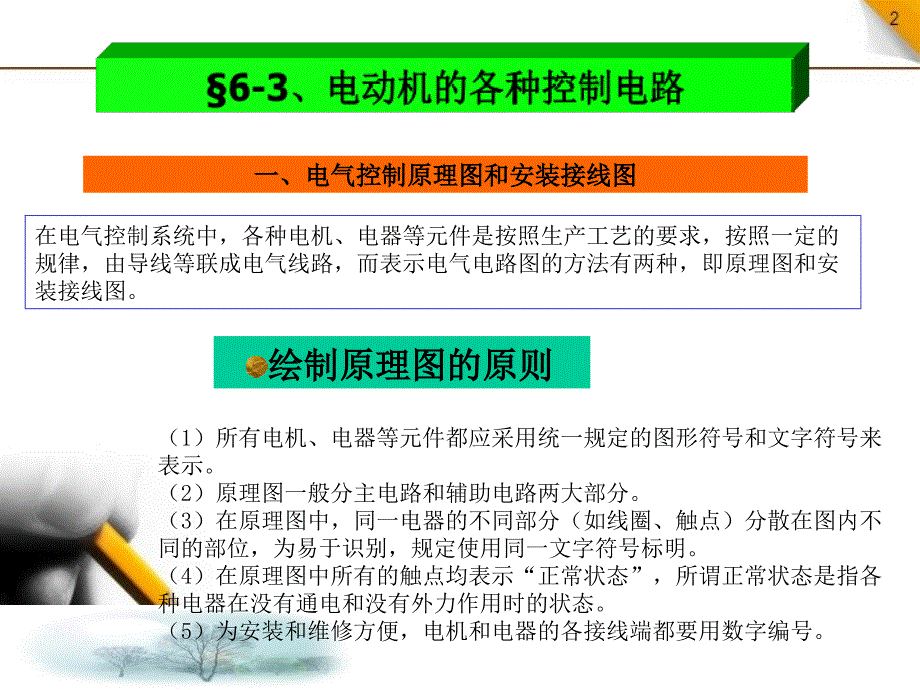 2

§6-3、电动机的各种控制电路

一、电气控制原理图和安装接线图

在电气控制系统中，各种电机、电器等元件是按照生产工艺的要求，按照一定的规律，由导线等联成电气线路，而表示电气电路图的方法有两种，即原理图和安装接线图。

绘制原理图的原则

（1）所有电机、电器等元件都应采用统一规定的图形符号和文字符号来表示。
（2）原理图一般分主电路和辅助电路两大部分。
（3）在原理图中，同一电器的不同部分（如线圈、触点）分散在图内不同的部位，为易于识别，规定使用同一文字符号标明。
（4）在原理图中所有的触点均表示“正常状态”，所谓正常状态是指各种电器在没有通电和没有外力作用时的状态。
（5）为安装和维修方便，电机和电器的各接线端都要用数字编号。